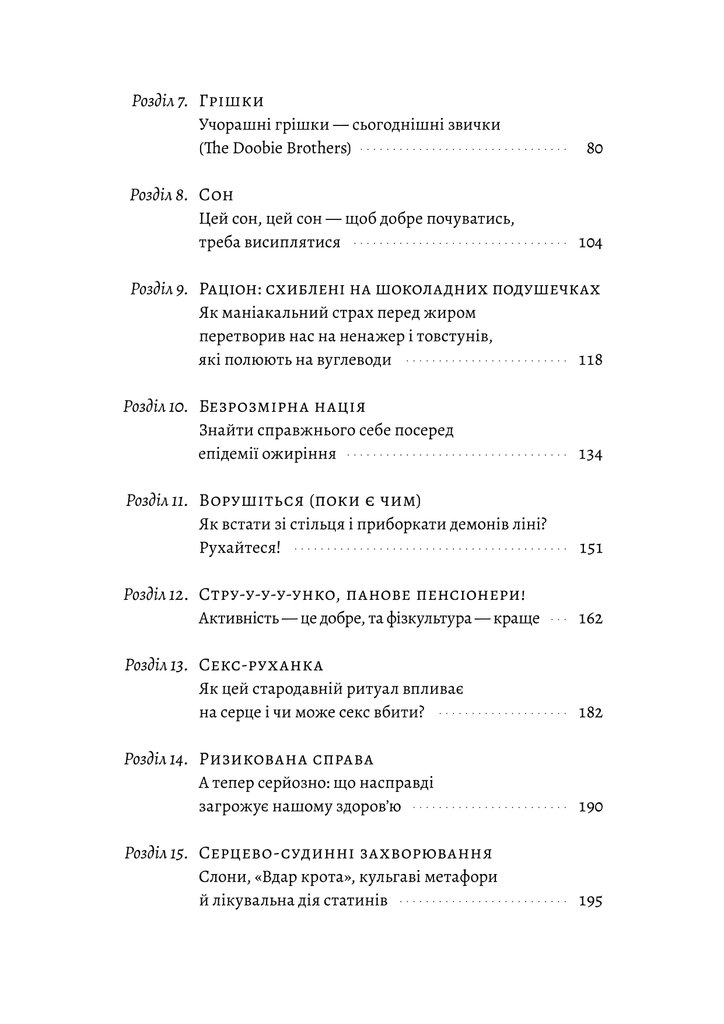 Розділ 7. Грішки
Учорашні грішки — сьогоднішні звички (The Doobie Brothers) 80

Розділ 8. Сон
Цей сон, цей сон — щоб добре почуватись, треба висиплятися 104

Розділ 9. Раціон: схиблені на шоколадних подушечках
Як маніакальний страх перед жиром перетворив нас на ненажер і товстунів, які полюють на вуглеводи 118

Розділ 10. Безрозмірна нація
Знайти справжнього себе посеред епідемії ожиріння 134

Розділ 11. Ворушіться (поки є чим)
Як встати зі стільця і приборкати демонів ліні? Рухайтеся! 151

Розділ 12. Стру-у-у-унко, панове пенсіонери!
Активність — це добре, та фізкультура — краще 162

Розділ 13. Секс-руханка
Як цей стародавній ритуал впливає на серце і чи може секс вбити? 182

Розділ 14. Ризикована справа
А тепер серйозно: що насправді загрожує нашому здоров'ю 190

Розділ 15. Серцево-судинні захворювання
Слони, «Вдар крота», кульгаві метафори й лікувальна дія статинів 195